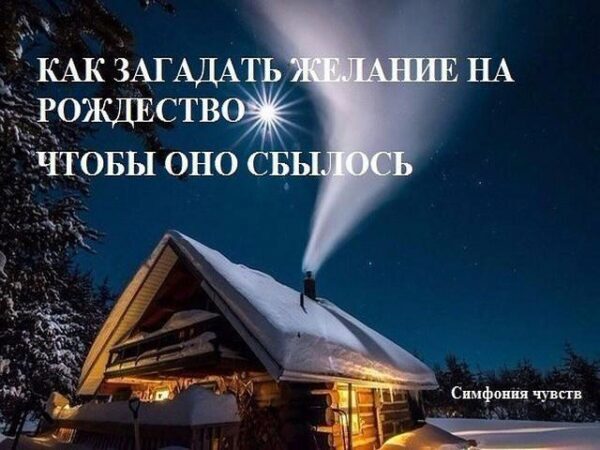 КАК ЗАГАДАТЬ ЖЕЛАНИЕ НА РОЖДЕСТВО

ЧТОБЫ ОНО СБЫЛОСЬ

Симфония чувств